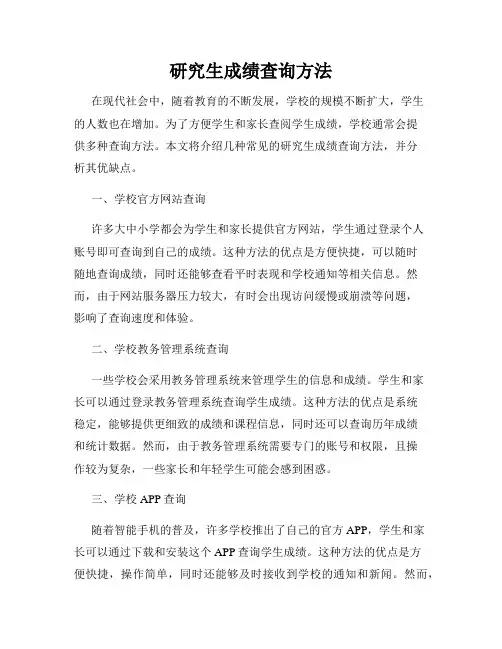 研究生成绩查询方法

在现代社会中，随着教育的不断发展，学校的规模不断扩大，学生的人数也在增加。为了方便学生和家长查阅学生成绩，学校通常会提供多种查询方法。本文将介绍几种常见的研究生成绩查询方法，并分析其优缺点。

一、学校官方网站查询

许多大中小学都会为学生和家长提供官方网站，学生通过登录个人账号即可查询到自己的成绩。这种方法的优点是方便快捷，可以随时随地查询成绩，同时还能够查看平时表现和学校通知等相关信息。然而，由于网站服务器压力较大，有时会出现访问缓慢或崩溃等问题，影响了查询速度和体验。

二、学校教务管理系统查询

一些学校会采用教务管理系统来管理学生的信息和成绩。学生和家长可以通过登录教务管理系统查询学生成绩。这种方法的优点是系统稳定，能够提供更细致的成绩和课程信息，同时还可以查询历年成绩和统计数据。然而，由于教务管理系统需要专门的账号和权限，且操作较为复杂，一些家长和年轻学生可能会感到困惑。

三、学校 APP 查询

随着智能手机的普及，许多学校推出了自己的官方 APP，学生和家长可以通过下载和安装这个 APP 查询学生成绩。这种方法的优点是方便快捷，操作简单，同时还能够及时接收到学校的通知和新闻。然而，